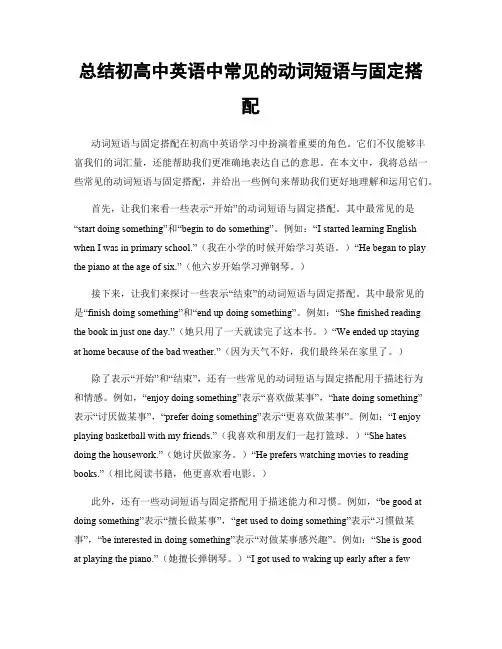 总结初高中英语中常见的动词短语与固定搭配

动词短语与固定搭配在初高中英语学习中扮演着重要的角色。它们不仅能够丰富我们的词汇量，还能帮助我们更准确地表达自己的意思。在本文中，我将总结一些常见的动词短语与固定搭配，并给出一些例句来帮助我们更好地理解和运用它们。

首先，让我们来看一些表示“开始”的动词短语与固定搭配。其中最常见的是“start doing something”和“begin to do something”。例如：“I started learning English when I was in primary school.”（我在小学的时候开始学习英语。）“He began to play the piano at the age of six.”（他六岁开始学习弹钢琴。）

接下来，让我们来探讨一些表示“结束”的动词短语与固定搭配。其中最常见的是“finish doing something”和“end up doing something”。例如：“She finished reading the book in just one day.”（她只用了一天就读完了这本书。）“We ended up staying at home because of the bad weather.”（因为天气不好，我们最终呆在家里了。）

除了表示“开始”和“结束”，还有一些常见的动词短语与固定搭配用于描述行为和情感。例如，“enjoy doing something”表示“喜欢做某事”，“hate doing something”表示“讨厌做某事”，“prefer doing something”表示“更喜欢做某事”。例如：“I enjoy playing basketball with my friends.”（我喜欢和朋友们一起打篮球。）“She hates doing the housework.”（她讨厌做家务。）“He prefers watching movies to reading books.”（相比阅读书籍，他更喜欢看电影。）

此外，还有一些动词短语与固定搭配用于描述能力和习惯。例如，“be good at doing something”表示“擅长做某事”，“get used to doing something”表示“习惯做某事”，“be interested in doing something”表示“对做某事感兴趣”。例如：“She is good at playing the piano.”（她擅长弹钢琴。）“I got used to waking up early after a few